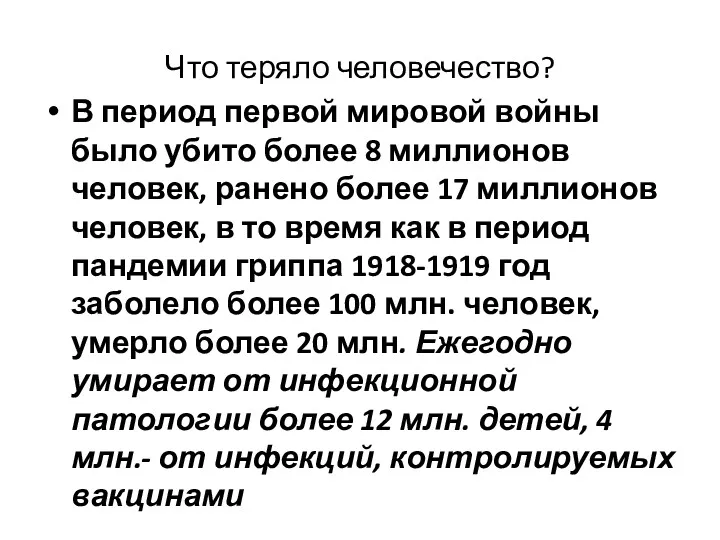 Что теряло человечество?

• В период первой мировой войны было убито более 8 миллионов человек, ранено более 17 миллионов человек, в то время как в период пандемии гриппа 1918-1919 год заболело более 100 млн. человек, умерло более 20 млн. Ежегодно умирает от инфекционной патологии более 12 млн. детей, 4 млн.- от инфекций, контролируемых вакцинами